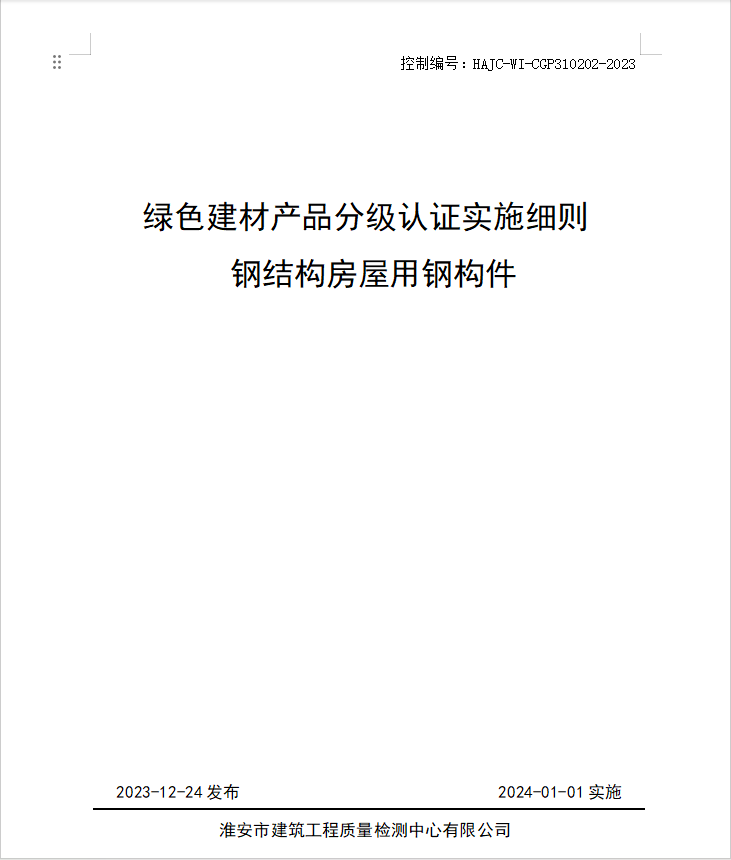 控制编号：HAJC-WI-CGP310202-2023

绿色建材产品分级认证实施细则
钢结构房屋用钢构件

2023-12-24 发布

2024-01-01 实施

淮安市建筑工程质量检测中心有限公司